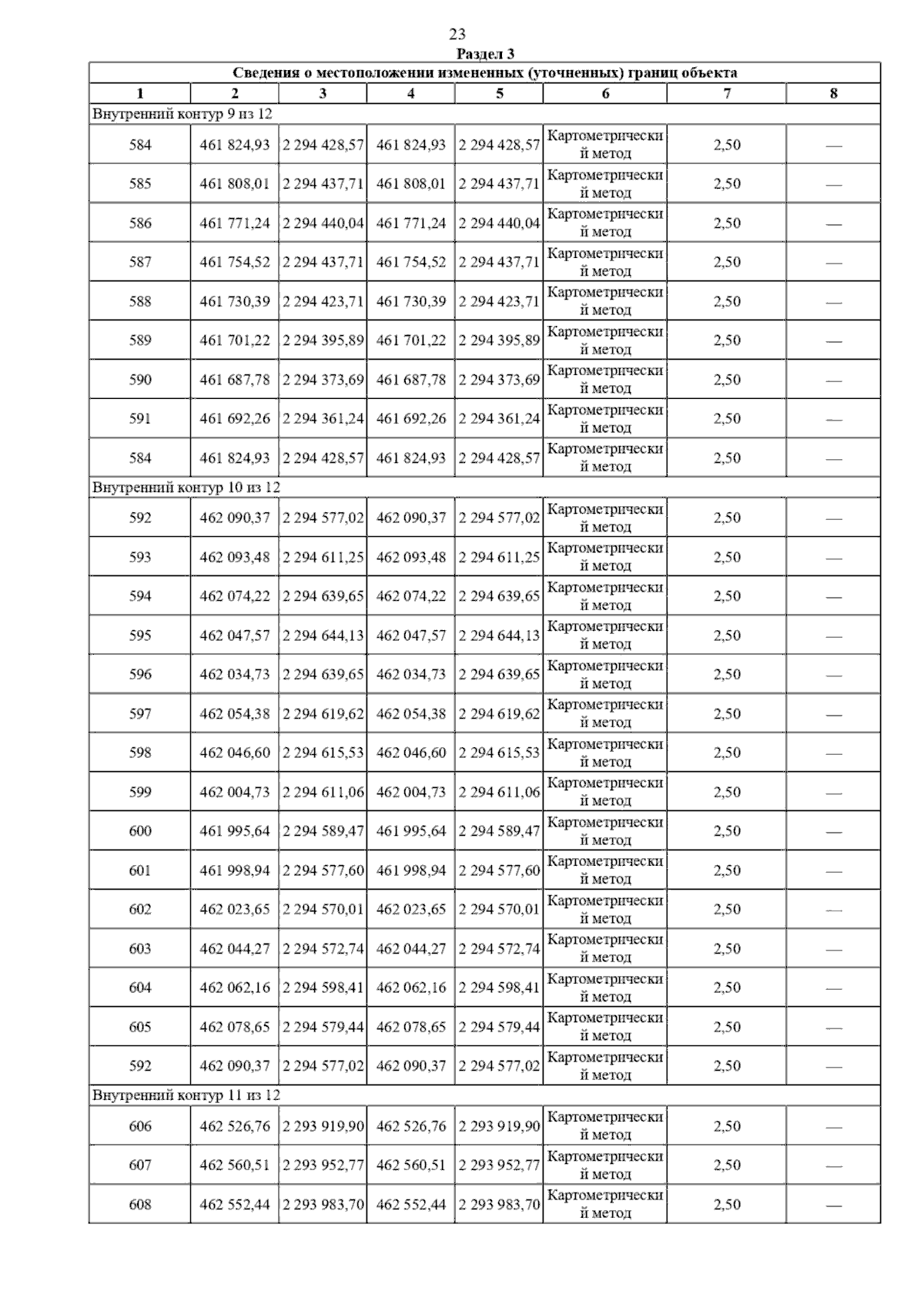 23

Раздел 3

Сведения о местоположении измененных (уточненных) границ объекта

| 1 | 2 | 3 | 4 | 5 | 6 | 7 | 8 |
|---|---|---|---|---|---|---|---|
| Внутренний контур 9 из 12 | | | | | | | |
| 584 | 461 824,93 | 2 294 428,57 | 461 824,93 | 2 294 428,57 | Картометрический метод | 2,50 | — |
| 585 | 461 808,01 | 2 294 437,71 | 461 808,01 | 2 294 437,71 | Картометрический метод | 2,50 | — |
| 586 | 461 771,24 | 2 294 440,04 | 461 771,24 | 2 294 440,04 | Картометрический метод | 2,50 | — |
| 587 | 461 754,52 | 2 294 437,71 | 461 754,52 | 2 294 437,71 | Картометрический метод | 2,50 | — |
| 588 | 461 730,39 | 2 294 423,71 | 461 730,39 | 2 294 423,71 | Картометрический метод | 2,50 | — |
| 589 | 461 701,22 | 2 294 395,89 | 461 701,22 | 2 294 395,89 | Картометрический метод | 2,50 | — |
| 590 | 461 687,78 | 2 294 373,69 | 461 687,78 | 2 294 373,69 | Картометрический метод | 2,50 | — |
| 591 | 461 692,26 | 2 294 361,24 | 461 692,26 | 2 294 361,24 | Картометрический метод | 2,50 | — |
| 584 | 461 824,93 | 2 294 428,57 | 461 824,93 | 2 294 428,57 | Картометрический метод | 2,50 | — |
| Внутренний контур 10 из 12 | | | | | | | |
| 592 | 462 090,37 | 2 294 577,02 | 462 090,37 | 2 294 577,02 | Картометрический метод | 2,50 | — |
| 593 | 462 093,48 | 2 294 611,25 | 462 093,48 | 2 294 611,25 | Картометрический метод | 2,50 | — |
| 594 | 462 074,22 | 2 294 639,65 | 462 074,22 | 2 294 639,65 | Картометрический метод | 2,50 | — |
| 595 | 462 047,57 | 2 294 644,13 | 462 047,57 | 2 294 644,13 | Картометрический метод | 2,50 | — |
| 596 | 462 034,73 | 2 294 639,65 | 462 034,73 | 2 294 639,65 | Картометрический метод | 2,50 | — |
| 597 | 462 054,38 | 2 294 619,62 | 462 054,38 | 2 294 619,62 | Картометрический метод | 2,50 | — |
| 598 | 462 046,60 | 2 294 615,53 | 462 046,60 | 2 294 615,53 | Картометрический метод | 2,50 | — |
| 599 | 462 004,73 | 2 294 611,06 | 462 004,73 | 2 294 611,06 | Картометрический метод | 2,50 | — |
| 600 | 461 995,64 | 2 294 589,47 | 461 995,64 | 2 294 589,47 | Картометрический метод | 2,50 | — |
| 601 | 461 998,94 | 2 294 577,60 | 461 998,94 | 2 294 577,60 | Картометрический метод | 2,50 | — |
| 602 | 462 023,65 | 2 294 570,01 | 462 023,65 | 2 294 570,01 | Картометрический метод | 2,50 | — |
| 603 | 462 044,27 | 2 294 572,74 | 462 044,27 | 2 294 572,74 | Картометрический метод | 2,50 | — |
| 604 | 462 062,16 | 2 294 598,41 | 462 062,16 | 2 294 598,41 | Картометрический метод | 2,50 | — |
| 605 | 462 078,65 | 2 294 579,44 | 462 078,65 | 2 294 579,44 | Картометрический метод | 2,50 | — |
| 592 | 462 090,37 | 2 294 577,02 | 462 090,37 | 2 294 577,02 | Картометрический метод | 2,50 | — |
| Внутренний контур 11 из 12 | | | | | | | |
| 606 | 462 526,76 | 2 293 919,90 | 462 526,76 | 2 293 919,90 | Картометрический метод | 2,50 | — |
| 607 | 462 560,51 | 2 293 952,77 | 462 560,51 | 2 293 952,77 | Картометрический метод | 2,50 | — |
| 608 | 462 552,44 | 2 293 983,70 | 462 552,44 | 2 293 983,70 | Картометрический метод | 2,50 | — |